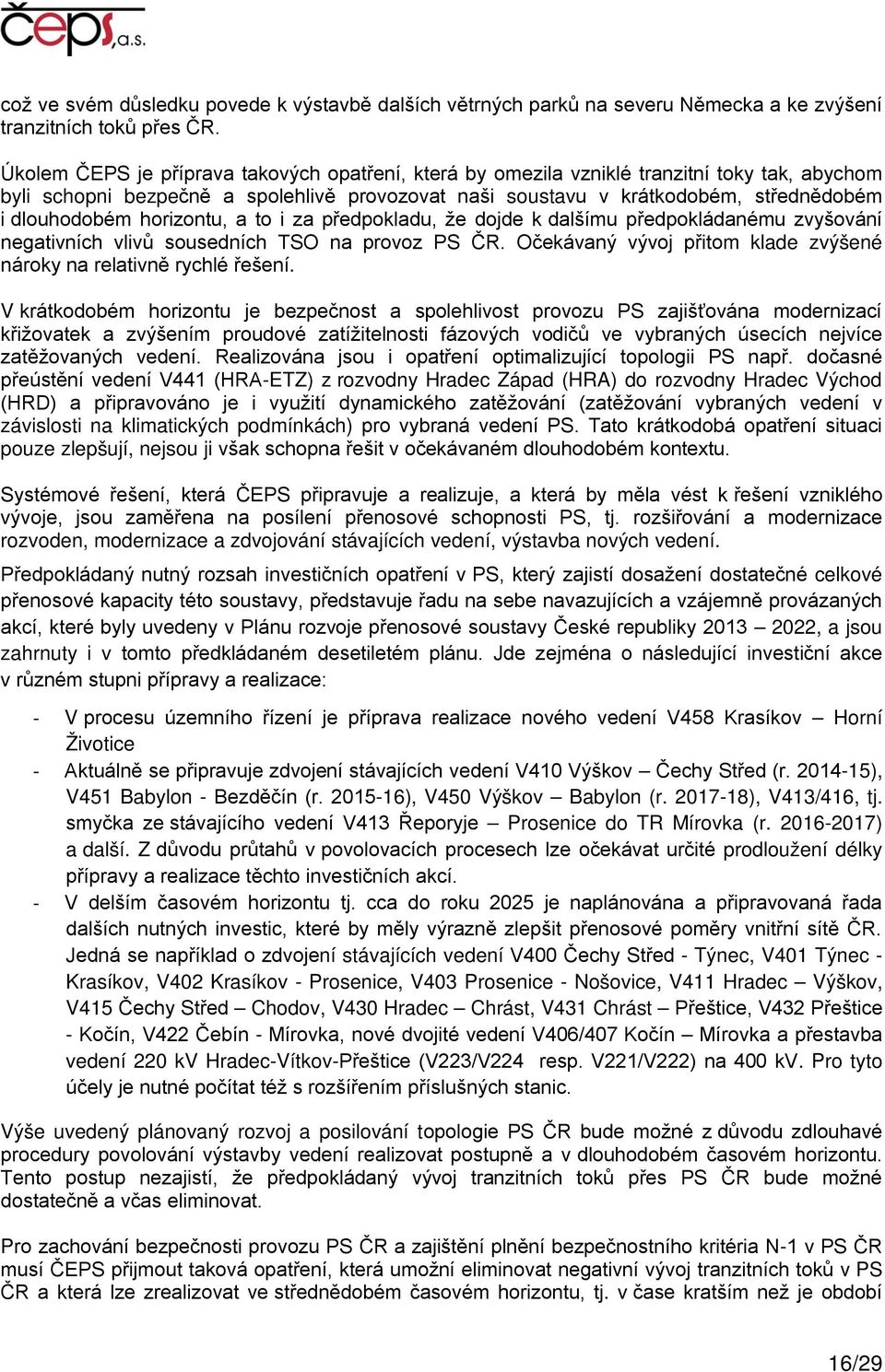 čeps,a.s.

což ve svém důsledku povede k výstavbě dalších větrných parků na severu Německa a ke zvýšení tranzitních toků přes ČR.

Úkolem ČEPS je příprava takových opatření, která by omezila vzniklé tranzitní toky tak, abychom byli schopni bezpečně a spolehlivě provozovat naši soustavu v krátkodobém, střednědobém i dlouhodobém horizontu, a to i za předpokladu, že dojde k dalšímu předpokládanému zvyšování negativních vlivů sousedních TSO na provoz PS ČR. Očekávaný vývoj přitom klade zvýšené nároky na relativně rychlé řešení.

V krátkodobém horizontu je bezpečnost a spolehlivost provozu PS zajišťována modernizací křižovatek a zvýšením proudové zatížitelnosti fázových vodičů ve vybraných úsecích nejvíce zatěžovaných vedení. Realizována jsou i opatření optimalizující topologii PS např. dočasné přeústění vedení V441 (HRA-ETZ) z rozvodny Hradec Západ (HRA) do rozvodny Hradec Východ (HRD) a připravováno je i využití dynamického zatěžování (zatěžování vybraných vedení v závislosti na klimatických podmínkách) pro vybraná vedení PS. Tato krátkodobá opatření situaci pouze zlepšují, nejsou ji však schopna řešit v očekávaném dlouhodobém kontextu.

Systémové řešení, která ČEPS připravuje a realizuje, a která by měla vést k řešení vzniklého vývoje, jsou zaměřena na posílení přenosové schopnosti PS, tj. rozšiřování a modernizace rozvoden, modernizace a zdvojování stávajících vedení, výstavba nových vedení.

Předpokládaný nutný rozsah investičních opatření v PS, který zajistí dosažení dostatečné celkové přenosové kapacity této soustavy, představuje řadu na sebe navazujících a vzájemně provázaných akcí, které byly uvedeny v Plánu rozvoje přenosové soustavy České republiky 2013 – 2022, a jsou zahrnuty i v tomto předkládaném desetiletém plánu. Jde zejména o následující investiční akce v různém stupni přípravy a realizace:

- V procesu územního řízení je příprava realizace nového vedení V458 Krasíkov – Horní Životice
- Aktuálně se připravuje zdvojení stávajících vedení V410 Výškov – Čechy Střed (r. 2014-15), V451 Babylon - Bezděčín (r. 2015-16), V450 Výškov – Babylon (r. 2017-18), V413/416, tj. smyčka ze stávajícího vedení V413 Řeporyje – Prosenice do TR Mírovka (r. 2016-2017) a další. Z důvodu průtahů v povolovacích procesech lze očekávat určité prodloužení délky přípravy a realizace těchto investičních akcí.
- V delším časovém horizontu tj. cca do roku 2025 je naplánována a připravovaná řada dalších nutných investic, které by měly výrazně zlepšit přenosové poměry vnitřní sítě ČR. Jedná se například o zdvojení stávajících vedení V400 Čechy Střed - Týnec, V401 Týnec - Krasíkov, V402 Krasíkov - Prosenice, V403 Prosenice - Nošovice, V411 Hradec – Výškov, V415 Čechy Střed – Chodov, V430 Hradec – Chrást, V431 Chrást – Přeštice, V432 Přeštice - Kočín, V422 Čebín - Mírovka, nové dvojité vedení V406/407 Kočín – Mírovka a přestavba vedení 220 kV Hradec-Vítkov-Přeštice (V223/V224 resp. V221/V222) na 400 kV. Pro tyto účely je nutné počítat též s rozšířením příslušných stanic.

Výše uvedený plánovaný rozvoj a posilování topologie PS ČR bude možné z důvodu zdlouhavé procedury povolování výstavby vedení realizovat postupně a v dlouhodobém časovém horizontu. Tento postup nezajistí, že předpokládaný vývoj tranzitních toků přes PS ČR bude možné dostatečně a včas eliminovat.

Pro zachování bezpečnosti provozu PS ČR a zajištění plnění bezpečnostního kritéria N-1 v PS ČR musí ČEPS přijmout taková opatření, která umožní eliminovat negativní vývoj tranzitních toků v PS ČR a která lze zrealizovat ve střednědobém časovém horizontu, tj. v čase kratším než je období

16/29